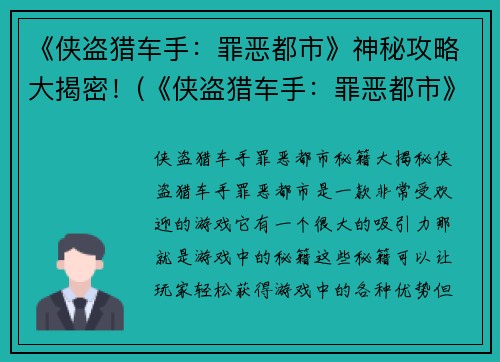 《侠盗猎车手：罪恶都市》神秘攻略大揭密！（《侠盗猎车手：罪恶都市》

侠盗猎车手罪恶都市秘籍大揭秘侠盗猎车手罪恶都市是一款非常受欢迎的游戏它有一个很大的吸引力那就是游戏中的秘籍这些秘籍可以让玩家轻松获得游戏中的各种优势但